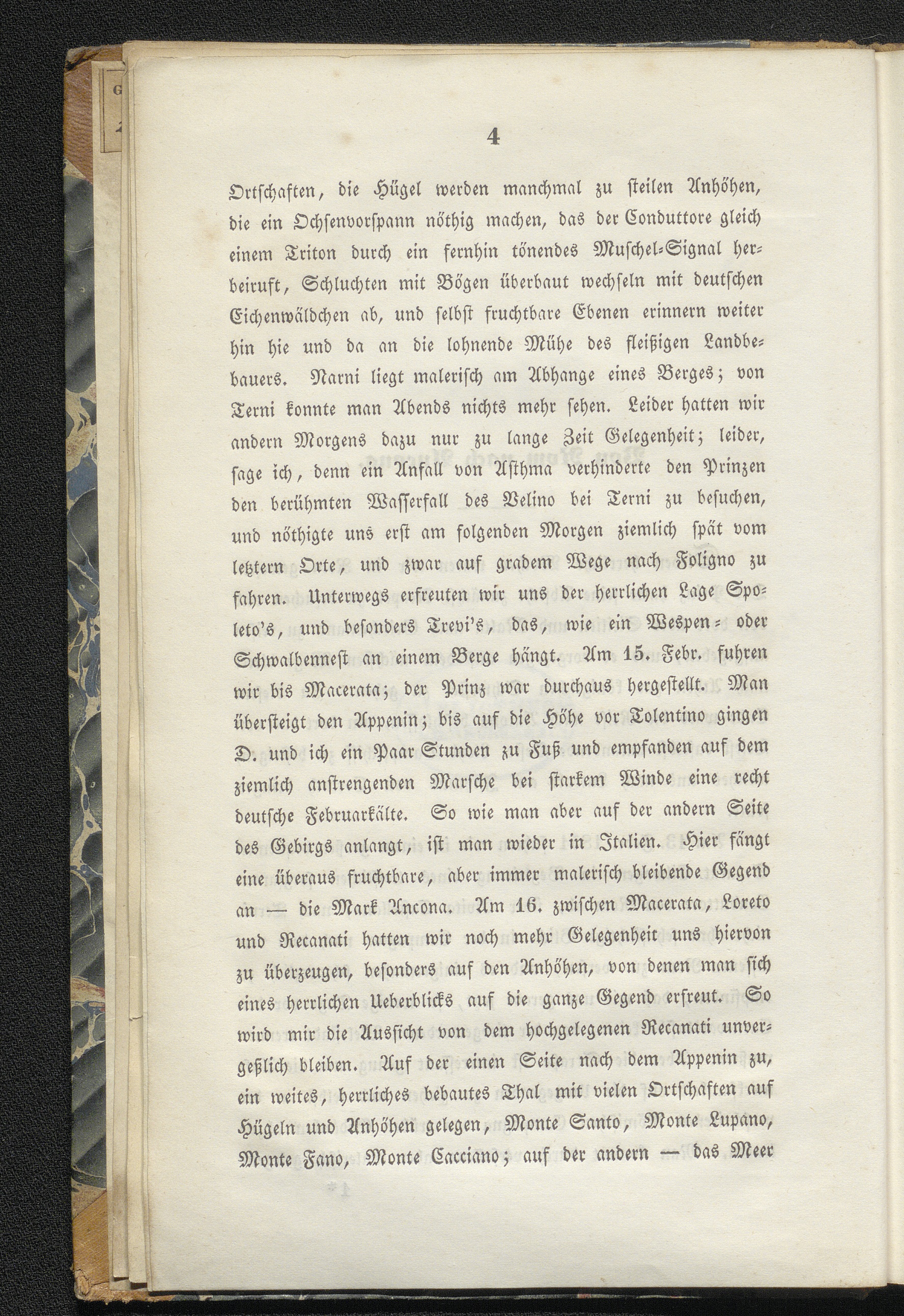 4

Ortschaften, die Hügel werden manchmal zu steilen Anhöhen, die ein Ochsenvorspann nöthig machen, das der Conduttore gleich einem Triton durch ein fernhin tönendes Muschel-Signal herbeiruft, Schluchten mit Bögen überbaut wechseln mit deutschen Eichenwäldchen ab, und selbst fruchtbare Ebenen erinnern weiter hin hie und da an die lohnende Mühe des fleißigen Landbebauers. Narni liegt malerisch am Abhange eines Berges; von Terni konnte man Abends nichts mehr sehen. Leider hatten wir andern Morgens dazu nur zu lange Zeit Gelegenheit; leider, sage ich, denn ein Anfall von Asthma verhinderte den Prinzen den berühmten Wasserfall des Velino bei Terni zu besuchen, und nöthigte uns erst am folgenden Morgen ziemlich spät vom letztern Orte, und zwar auf gradem Wege nach Foligno zu fahren. Unterwegs erfreuten wir uns der herrlichen Lage Spoleto's, und besonders Trevi's, das, wie ein Wespen- oder Schwalbennest an einem Berge hängt. Am 15. Febr. fuhren wir bis Macerata; der Prinz war durchaus hergestellt. Man übersteigt den Appenin; bis auf die Höhe vor Tolentino gingen D. und ich ein Paar Stunden zu Fuß und empfanden auf dem ziemlich anstrengenden Marsche bei starkem Winde eine recht deutsche Februarkälte. So wie man aber auf der andern Seite des Gebirgs anlangt, ist man wieder in Italien. Hier fängt eine überaus fruchtbare, aber immer malerisch bleibende Gegend an — die Mark Ancona. Am 16. zwischen Macerata, Loreto und Recanati hatten wir noch mehr Gelegenheit uns hiervon zu überzeugen, besonders auf den Anhöhen, von denen man sich eines herrlichen Ueberblicks auf die ganze Gegend erfreut. So wird mir die Aussicht von dem hochgelegenen Recanati unvergeßlich bleiben. Auf der einen Seite nach dem Appenin zu, ein weites, herrliches bebautes Thal mit vielen Ortschaften auf Hügeln und Anhöhen gelegen, Monte Santo, Monte Lupano, Monte Fano, Monte Cacciano; auf der andern — das Meer